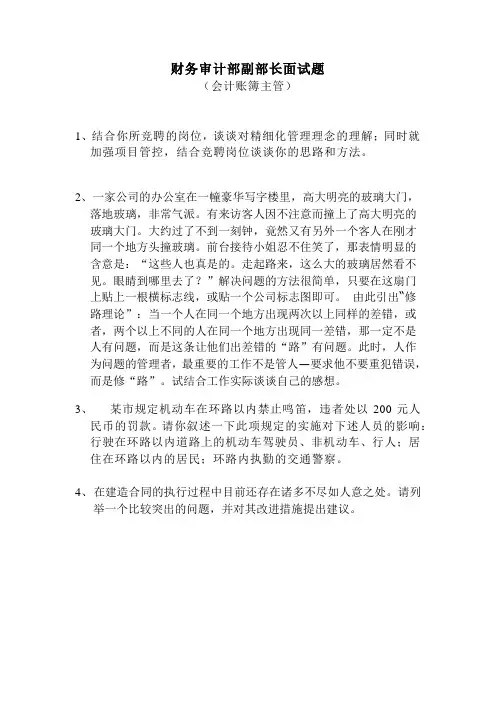 财务审计部副部长面试题
（会计账簿主管）

1、结合你所竞聘的岗位，谈谈对精细化管理理念的理解；同时就加强项目管控，结合竞聘岗位谈谈你的思路和方法。

2、一家公司的办公室在一幢豪华写字楼里，高大明亮的玻璃大门，落地玻璃，非常气派。有来访客人因不注意而撞上了高大明亮的玻璃大门。大约过了不到一刻钟，竟然又有另外一个客人在刚才同一个地方头撞玻璃。前台接待小姐忍不住笑了，那表情明显的含意是：“这些人也真是的。走起路来，这么大的玻璃居然看不见。眼睛到哪里去了？”解决问题的方法很简单，只要在这扇门上贴上一根横标志线，或贴一个公司标志图即可。 由此引出“修路理论”：当一个人在同一个地方出现两次以上同样的差错，或者，两个以上不同的人在同一个地方出现同一差错，那一定不是人有问题，而是这条让他们出差错的“路”有问题。此时，人作为问题的管理者，最重要的工作不是管人—要求他不要重犯错误，而是修“路”。试结合工作实际谈谈自己的感想。

3、 某市规定机动车在环路以内禁止鸣笛，违者处以 200 元人民币的罚款。请你叙述一下此项规定的实施对下述人员的影响：行驶在环路以内道路上的机动车驾驶员、非机动车、行人；居住在环路以内的居民；环路内执勤的交通警察。

4、在建造合同的执行过程中目前还存在诸多不尽如人意之处。请列举一个比较突出的问题，并对其改进措施提出建议。